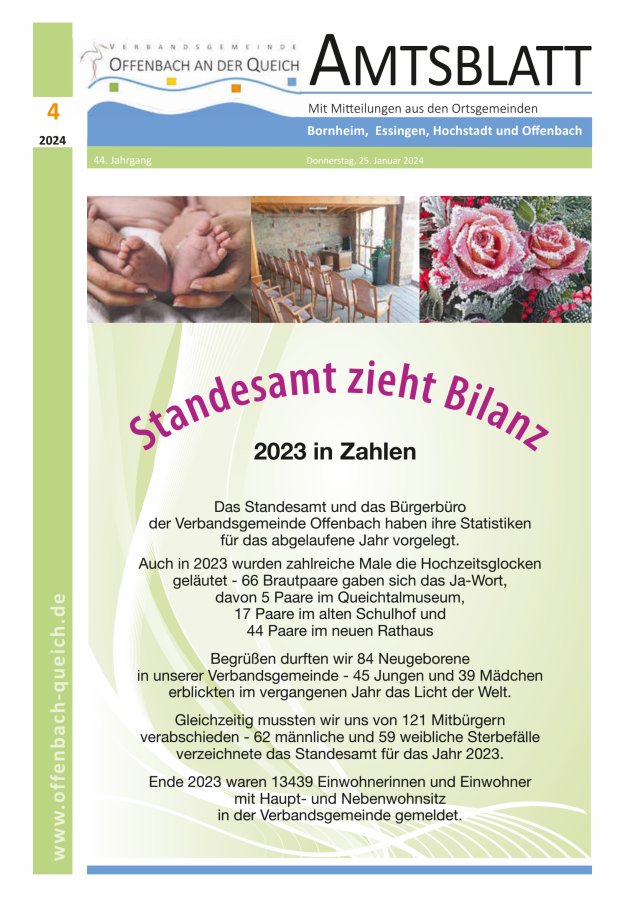 VERBANDSGEMEINDE
OFFENBACH AN DER QUEICH

AMTSBLATT

4
2024

Mit Mitteilungen aus den Ortsgemeinden
Bornheim, Essingen, Hochstadt und Offenbach

44. Jahrgang
Donnerstag, 25. Januar 2024

Standesamt zieht Bilanz

2023 in Zahlen

Das Standesamt und das Bürgerbüro der Verbandsgemeinde Offenbach haben ihre Statistiken für das abgelaufene Jahr vorgelegt.

Auch in 2023 wurden zahlreiche Male die Hochzeitsglocken geläutet - 66 Brautpaare gaben sich das Ja-Wort, davon 5 Paare im Queichtalmuseum, 17 Paare im alten Schulhof und 44 Paare im neuen Rathaus

Begrüßen durften wir 84 Neugeborene in unserer Verbandsgemeinde - 45 Jungen und 39 Mädchen erblickten im vergangenen Jahr das Licht der Welt.

Gleichzeitig mussten wir uns von 121 Mitbürgern verabschieden - 62 männliche und 59 weibliche Sterbefälle verzeichnete das Standesamt für das Jahr 2023.

Ende 2023 waren 13439 Einwohnerinnen und Einwohner mit Haupt- und Nebenwohnsitz in der Verbandsgemeinde gemeldet.

www.offenbach-queich.de